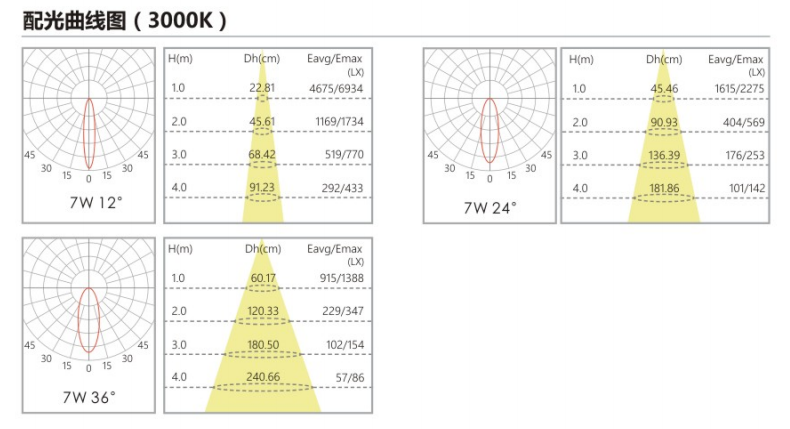 配光曲线图（3000K）

45 30 15 0 15 30 45

7W 12°

| H(m) | Dh(cm) | Eavg/Emax (LX) |
|---|---|---|
| 1.0 | 22.81 | 4675/6934 |
| 2.0 | 45.61 | 1169/1734 |
| 3.0 | 68.42 | 519/770 |
| 4.0 | 91.23 | 292/433 |

45 30 15 0 15 30 45

7W 24°

| H(m) | Dh(cm) | Eavg/Emax (LX) |
|---|---|---|
| 1.0 | 45.46 | 1615/2275 |
| 2.0 | 90.93 | 404/569 |
| 3.0 | 136.39 | 176/253 |
| 4.0 | 181.86 | 101/142 |

45 30 15 0 15 30 45

7W 36°

| H(m) | Dh(cm) | Eavg/Emax (LX) |
|---|---|---|
| 1.0 | 60.17 | 915/1388 |
| 2.0 | 120.33 | 229/347 |
| 3.0 | 180.50 | 102/154 |
| 4.0 | 240.66 | 57/86 |